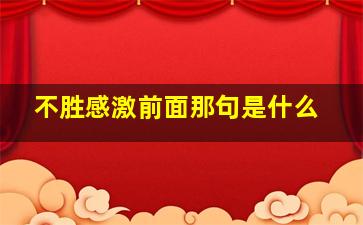 不胜感激前面那句是什么